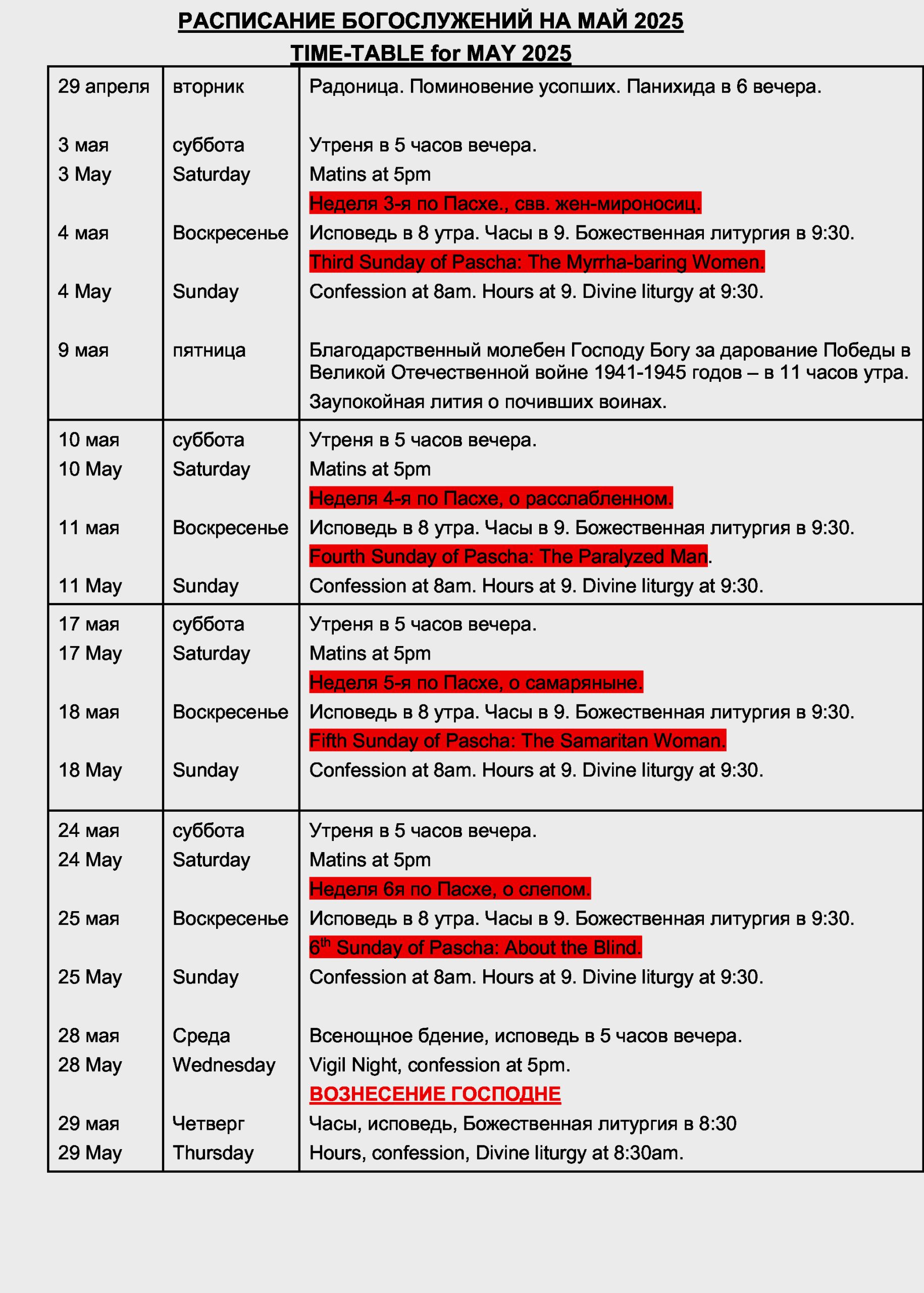 РАСПИСАНИЕ БОГОСЛУЖЕНИЙ НА МАЙ 2025
TIME-TABLE for MAY 2025

| | | |
|---|---|---|
| 29 апреля | вторник | Радоница. Поминовение усопших. Панихида в 6 вечера. |
| 3 мая | суббота | Утреня в 5 часов вечера. |
| 3 May | Saturday | Matins at 5pm |
| | | Неделя 3-я по Пасхе., свв. жен-мироносиц. |
| 4 мая | Воскресенье | Исповедь в 8 утра. Часы в 9. Божественная литургия в 9:30. |
| | | Third Sunday of Pascha: The Myrrha-baring Women. |
| 4 May | Sunday | Confession at 8am. Hours at 9. Divine liturgy at 9:30. |
| 9 мая | пятница | Благодарственный молебен Господу Богу за дарование Победы в Великой Отечественной войне 1941-1945 годов – в 11 часов утра. Заупокойная лития о почивших воинах. |
| 10 мая | суббота | Утреня в 5 часов вечера. |
| 10 May | Saturday | Matins at 5pm |
| | | Неделя 4-я по Пасхе, о расслабленном. |
| 11 мая | Воскресенье | Исповедь в 8 утра. Часы в 9. Божественная литургия в 9:30. |
| | | Fourth Sunday of Pascha: The Paralyzed Man. |
| 11 May | Sunday | Confession at 8am. Hours at 9. Divine liturgy at 9:30. |
| 17 мая | суббота | Утреня в 5 часов вечера. |
| 17 May | Saturday | Matins at 5pm |
| | | Неделя 5-я по Пасхе, о самаряныне. |
| 18 мая | Воскресенье | Исповедь в 8 утра. Часы в 9. Божественная литургия в 9:30. |
| | | Fifth Sunday of Pascha: The Samaritan Woman. |
| 18 May | Sunday | Confession at 8am. Hours at 9. Divine liturgy at 9:30. |
| 24 мая | суббота | Утреня в 5 часов вечера. |
| 24 May | Saturday | Matins at 5pm |
| | | Неделя 6я по Пасхе, о слепом. |
| 25 мая | Воскресенье | Исповедь в 8 утра. Часы в 9. Божественная литургия в 9:30. |
| | | $6^{th}$ Sunday of Pascha: About the Blind. |
| 25 May | Sunday | Confession at 8am. Hours at 9. Divine liturgy at 9:30. |
| 28 мая | Среда | Всенощное бдение, исповедь в 5 часов вечера. |
| 28 May | Wednesday | Vigil Night, confession at 5pm. |
| | | ВОЗНЕСЕНИЕ ГОСПОДНЕ |
| 29 мая | Четверг | Часы, исповедь, Божественная литургия в 8:30 |
| 29 May | Thursday | Hours, confession, Divine liturgy at 8:30am. |